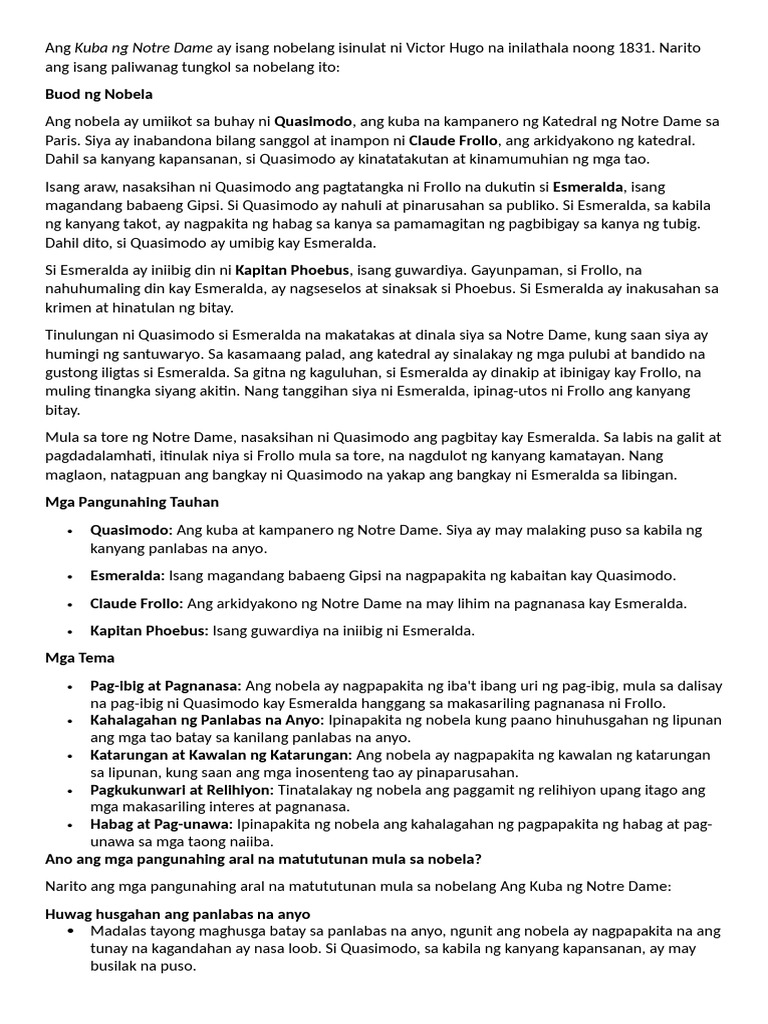 Ang Kuba ng Notre Dame ay isang nobelang isinulat ni Victor Hugo na inilathala noong 1831. Narito ang isang paliwanag tungkol sa nobelang ito:

Buod ng Nobela

Ang nobela ay umiikot sa buhay ni Quasimodo, ang kuba na kampanero ng Katedral ng Notre Dame sa Paris. Siya ay inabandona bilang sanggol at inampon ni Claude Frollo, ang arkidyakono ng katedral. Dahil sa kanyang kapansanan, si Quasimodo ay kinatatakutan at kinamumuhian ng mga tao.

Isang araw, nasaksihan ni Quasimodo ang pagtatangka ni Frollo na dukutin si Esmeralda, isang magandang babaeng Gipsi. Si Quasimodo ay nahuli at pinarusahan sa publiko. Si Esmeralda, sa kabila ng kanyang takot, ay nagpakita ng habag sa kanya sa pamamagitan ng pagbibigay sa kanya ng tubig. Dahil dito, si Quasimodo ay umibig kay Esmeralda.

Si Esmeralda ay iniibig din ni Kapitan Phoebus, isang guwardiya. Gayunpaman, si Frollo, na nahuhumaling din kay Esmeralda, ay nagseselos at sinaksak si Phoebus. Si Esmeralda ay inakusahan sa krimen at hinatulan ng bitay.

Tinulungan ni Quasimodo si Esmeralda na makatakas at dinala siya sa Notre Dame, kung saan siya ay humingi ng santuwaryo. Sa kasamaang palad, ang katedral ay sinalakay ng mga pulubi at bandido na gustong iligtas si Esmeralda. Sa gitna ng kaguluhan, si Esmeralda ay dinakip at ibinigay kay Frollo, na muling tinangka siyang akitin. Nang tanggihan siya ni Esmeralda, ipinag-utos ni Frollo ang kanyang bitay.

Mula sa tore ng Notre Dame, nasaksihan ni Quasimodo ang pagbitay kay Esmeralda. Sa labis na galit at pagdadalamhati, itinulak niya si Frollo mula sa tore, na nagdulot ng kanyang kamatayan. Nang maglaon, natagpuan ang bangkay ni Quasimodo na yakap ang bangkay ni Esmeralda sa libingan.

Mga Pangunahing Tauhan

• Quasimodo: Ang kuba at kampanero ng Notre Dame. Siya ay may malaking puso sa kabila ng kanyang panlabas na anyo.
• Esmeralda: Isang magandang babaeng Gipsi na nagpapakita ng kabaitan kay Quasimodo.
• Claude Frollo: Ang arkidyakono ng Notre Dame na may lihim na pagnanasa kay Esmeralda.
• Kapitan Phoebus: Isang guwardiya na iniibig ni Esmeralda.

Mga Tema

• Pag-ibig at Pagnanasa: Ang nobela ay nagpapakita ng iba't ibang uri ng pag-ibig, mula sa dalisay na pag-ibig ni Quasimodo kay Esmeralda hanggang sa makasariling pagnanasa ni Frollo.
• Kahalagahan ng Panlabas na Anyo: Ipinapakita ng nobela kung paano hinuhusgahan ng lipunan ang mga tao batay sa kanilang panlabas na anyo.
• Katarungan at Kawalan ng Katarungan: Ang nobela ay nagpapakita ng kawalan ng katarungan sa lipunan, kung saan ang mga inosenteng tao ay pinaparusahan.
• Pagkukunwari at Relihiyon: Tinatalakay ng nobela ang paggamit ng relihiyon upang itago ang mga makasariling interes at pagnanasa.
• Habag at Pag-unawa: Ipinapakita ng nobela ang kahalagahan ng pagpapakita ng habag at pag-unawa sa mga taong naiiba.

Ano ang mga pangunahing aral na matututunan mula sa nobela?

Narito ang mga pangunahing aral na matututunan mula sa nobelang Ang Kuba ng Notre Dame:

Huwag husgahan ang panlabas na anyo
• Madalas tayong maghusga batay sa panlabas na anyo, ngunit ang nobela ay nagpapakita na ang tunay na kagandahan ay nasa loob. Si Quasimodo, sa kabila ng kanyang kapansanan, ay may busilak na puso.